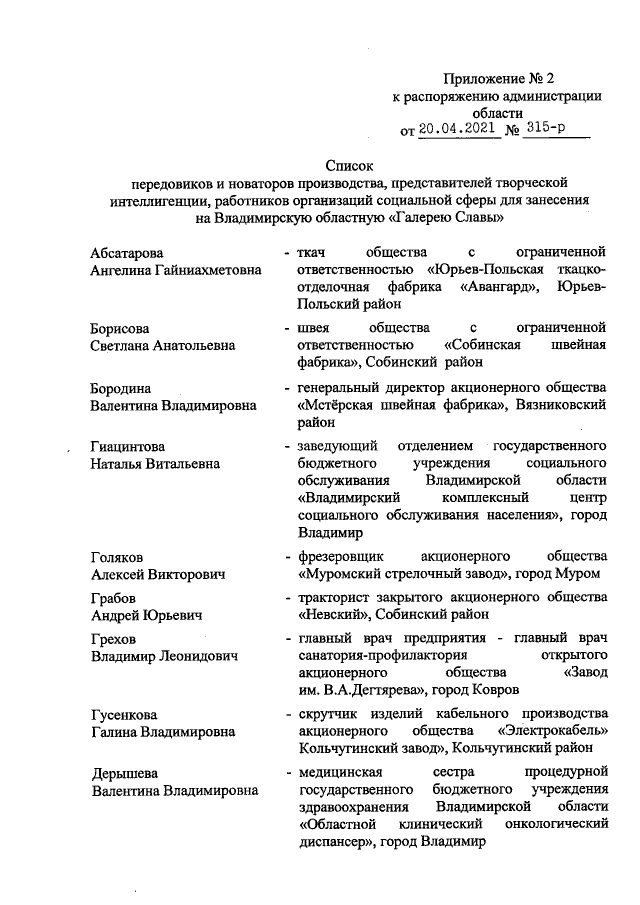 Приложение № 2
к распоряжению администрации
области
от 20.04.2021 № 315-р

Список
передовиков и новаторов производства, представителей творческой интеллигенции, работников организаций социальной сферы для занесения на Владимирскую областную «Галерею Славы»

Абсатарова
Ангелина Гайниахметовна - ткач общества с ограниченной ответственностью «Юрьев-Польская ткацко-отделочная фабрика «Авангард», Юрьев-Польский район

Борисова
Светлана Анатольевна - швея общества с ограниченной ответственностью «Собинская швейная фабрика», Собинский район

Бородина
Валентина Владимировна - генеральный директор акционерного общества «Мстёрская швейная фабрика», Вязниковский район

Гиацинтова
Наталья Витальевна - заведующий отделением государственного бюджетного учреждения социального обслуживания Владимирской области «Владимирский комплексный центр социального обслуживания населения», город Владимир

Голяков
Алексей Викторович - фрезеровщик акционерного общества «Муромский стрелочный завод», город Муром

Грабов
Андрей Юрьевич - тракторист закрытого акционерного общества «Невский», Собинский район

Грехов
Владимир Леонидович - главный врач предприятия - главный врач санатория-профилактория открытого акционерного общества «Завод им. В.А.Дегтярева», город Ковров

Гусенкова
Галина Владимировна - скрутчик изделий кабельного производства акционерного общества «Электрокабель» Кольчугинский завод», Кольчугинский район

Дерышева
Валентина Владимировна - медицинская сестра процедурной государственного бюджетного учреждения здравоохранения Владимирской области «Областной клинический онкологический диспансер», город Владимир